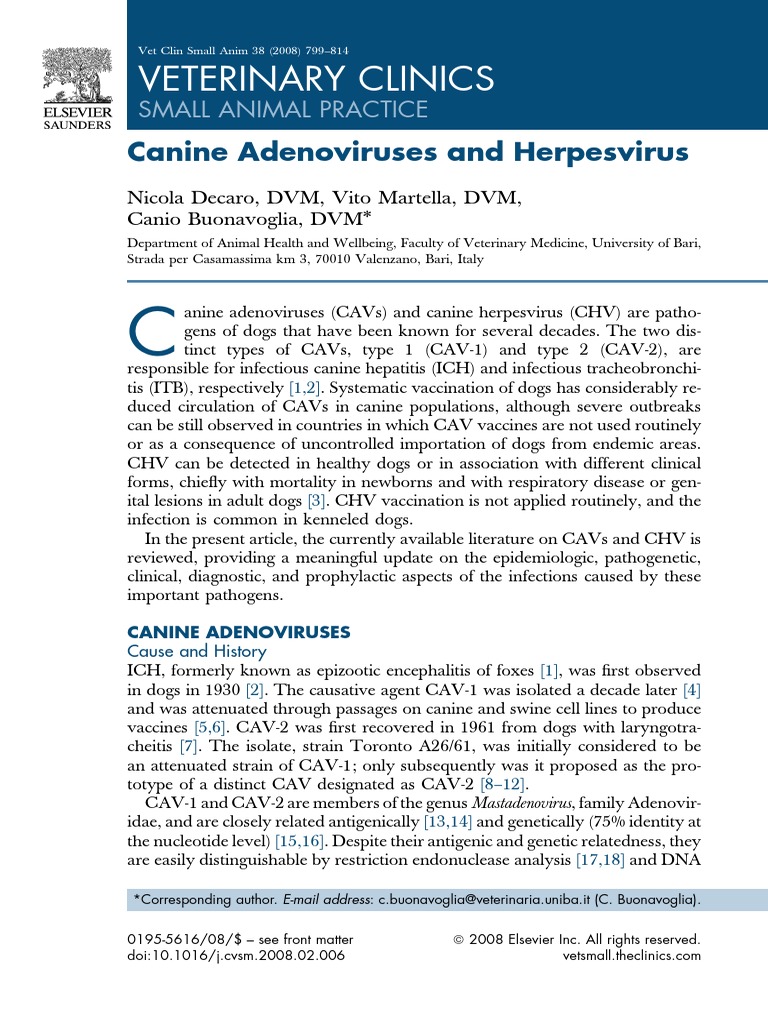 ELSEVIER
SAUNDERS

Vet Clin Small Anim 38 (2008) 799–814

VETERINARY CLINICS
SMALL ANIMAL PRACTICE

Canine Adenoviruses and Herpesvirus

Nicola Decaro, DVM, Vito Martella, DVM, Canio Buonavoglia, DVM*

Department of Animal Health and Wellbeing, Faculty of Veterinary Medicine, University of Bari, Strada per Casamassima km 3, 70010 Valenzano, Bari, Italy

Canine adenoviruses (CAVs) and canine herpesvirus (CHV) are pathogens of dogs that have been known for several decades. The two distinct types of CAVs, type 1 (CAV-1) and type 2 (CAV-2), are responsible for infectious canine hepatitis (ICH) and infectious tracheobronchitis (ITB), respectively [1,2]. Systematic vaccination of dogs has considerably reduced circulation of CAVs in canine populations, although severe outbreaks can be still observed in countries in which CAV vaccines are not used routinely or as a consequence of uncontrolled importation of dogs from endemic areas. CHV can be detected in healthy dogs or in association with different clinical forms, chiefly with mortality in newborns and with respiratory disease or genital lesions in adult dogs [3]. CHV vaccination is not applied routinely, and the infection is common in kenneled dogs.

In the present article, the currently available literature on CAVs and CHV is reviewed, providing a meaningful update on the epidemiologic, pathogenetic, clinical, diagnostic, and prophylactic aspects of the infections caused by these important pathogens.

CANINE ADENOVIRUSES
Cause and History
ICH, formerly known as epizootic encephalitis of foxes [1], was first observed in dogs in 1930 [2]. The causative agent CAV-1 was isolated a decade later [4] and was attenuated through passages on canine and swine cell lines to produce vaccines [5,6]. CAV-2 was first recovered in 1961 from dogs with laryngotracheitis [7]. The isolate, strain Toronto A26/61, was initially considered to be an attenuated strain of CAV-1; only subsequently was it proposed as the prototype of a distinct CAV designated as CAV-2 [8–12].

CAV-1 and CAV-2 are members of the genus Mastadenovirus, family Adenoviridae, and are closely related antigenically [13,14] and genetically (75% identity at the nucleotide level) [15,16]. Despite their antigenic and genetic relatedness, they are easily distinguishable by restriction endonuclease analysis [17,18] and DNA

*Corresponding author. E-mail address: c.buonavoglia@veterinaria.uniba.it (C. Buonavoglia).

0195-5616/08/$ – see front matter
doi:10.1016/j.cvsm.2008.02.006

© 2008 Elsevier Inc. All rights reserved.
vetsmall.theclinics.com